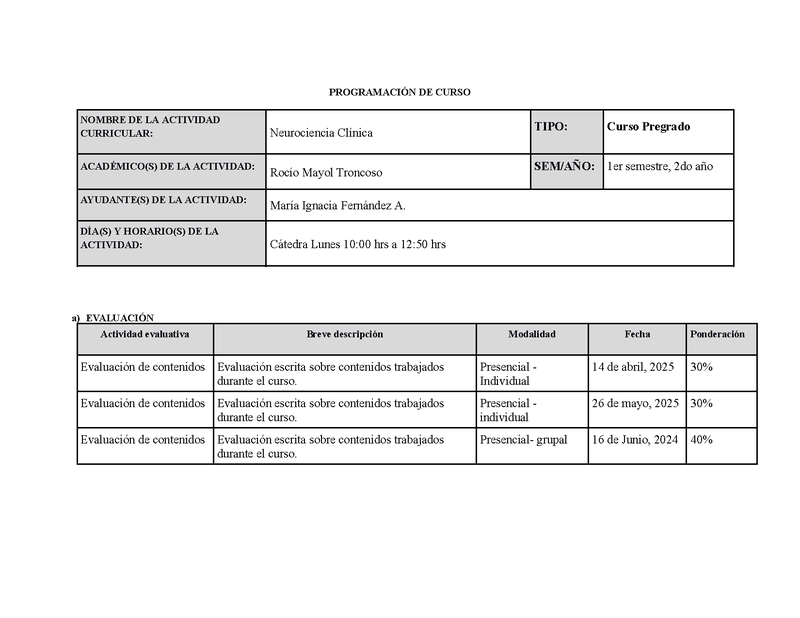 PROGRAMACIÓN DE CURSO

| NOMBRE DE LA ACTIVIDAD CURRICULAR: | Neurociencia Clínica | TIPO: | Curso Pregrado |
|---|---|---|---|
| ACADÉMICO(S) DE LA ACTIVIDAD: | Rocío Mayol Troncoso | SEM/AÑO: | 1er semestre, 2do año |
| AYUDANTE(S) DE LA ACTIVIDAD: | María Ignacia Fernández A. | | |
| DÍA(S) Y HORARIO(S) DE LA ACTIVIDAD: | Cátedra Lunes 10:00 hrs a 12:50 hrs | | |

a) EVALUACIÓN

| Actividad evaluativa | Breve descripción | Modalidad | Fecha | Ponderación |
|---|---|---|---|---|
| Evaluación de contenidos | Evaluación escrita sobre contenidos trabajados durante el curso. | Presencial - Individual | 14 de abril, 2025 | 30% |
| Evaluación de contenidos | Evaluación escrita sobre contenidos trabajados durante el curso. | Presencial - individual | 26 de mayo, 2025 | 30% |
| Evaluación de contenidos | Evaluación escrita sobre contenidos trabajados durante el curso. | Presencial- grupal | 16 de Junio, 2024 | 40% |